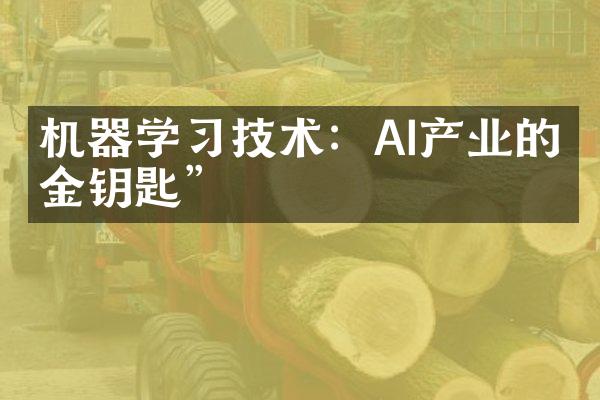 机器学习技术：AI产业的金钥匙”